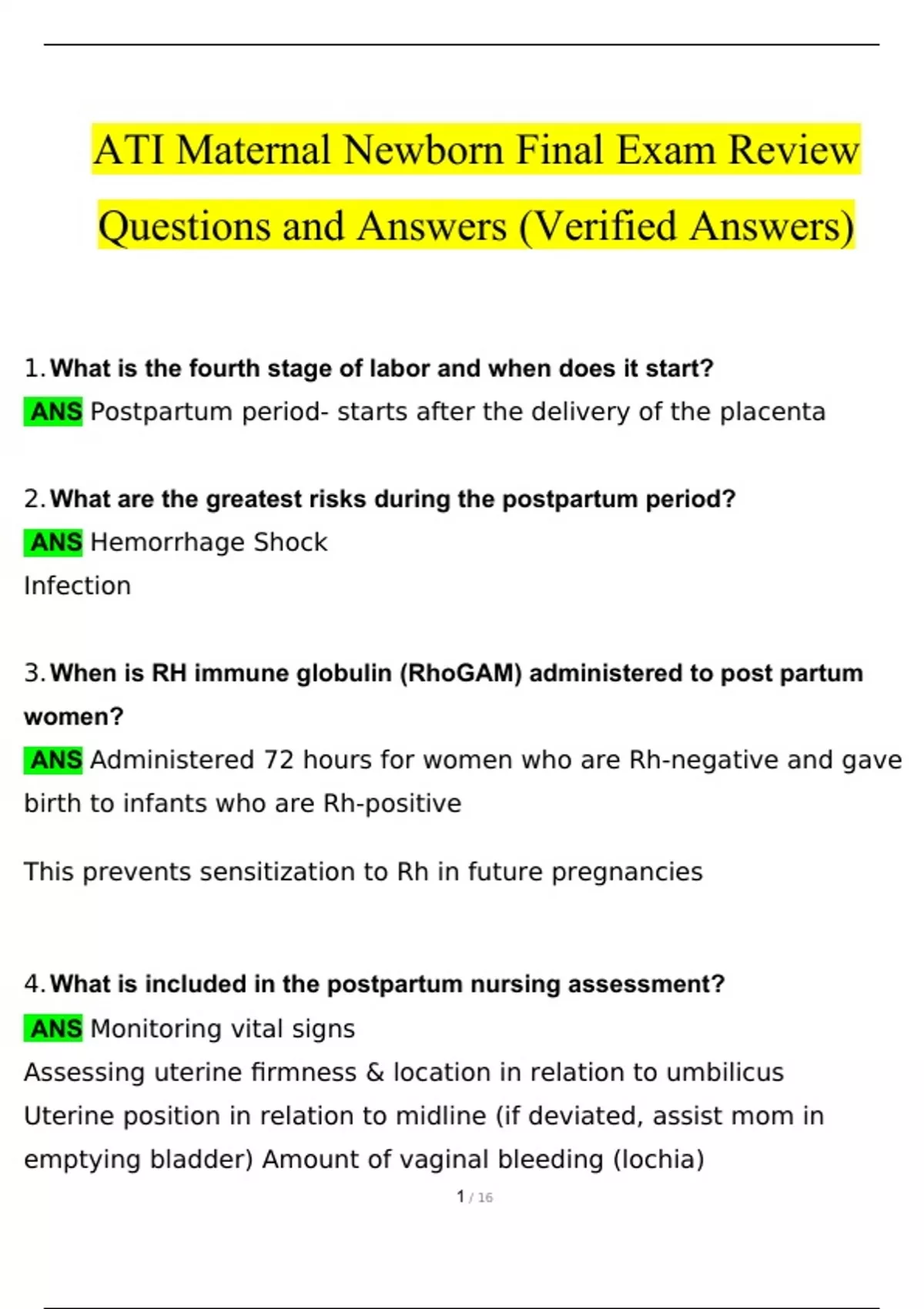 ATI Maternal Newborn Final Exam Review Questions and Answers (Verified Answers)

1. What is the fourth stage of labor and when does it start?
ANS Postpartum period- starts after the delivery of the placenta

2. What are the greatest risks during the postpartum period?
ANS Hemorrhage Shock
Infection

3. When is RH immune globulin (RhoGAM) administered to post partum women?
ANS Administered 72 hours for women who are Rh-negative and gave birth to infants who are Rh-positive

This prevents sensitization to Rh in future pregnancies

4. What is included in the postpartum nursing assessment?
ANS Monitoring vital signs
Assessing uterine firmness & location in relation to umbilicus
Uterine position in relation to midline (if deviated, assist mom in emptying bladder) Amount of vaginal bleeding (lochia)

1 / 16